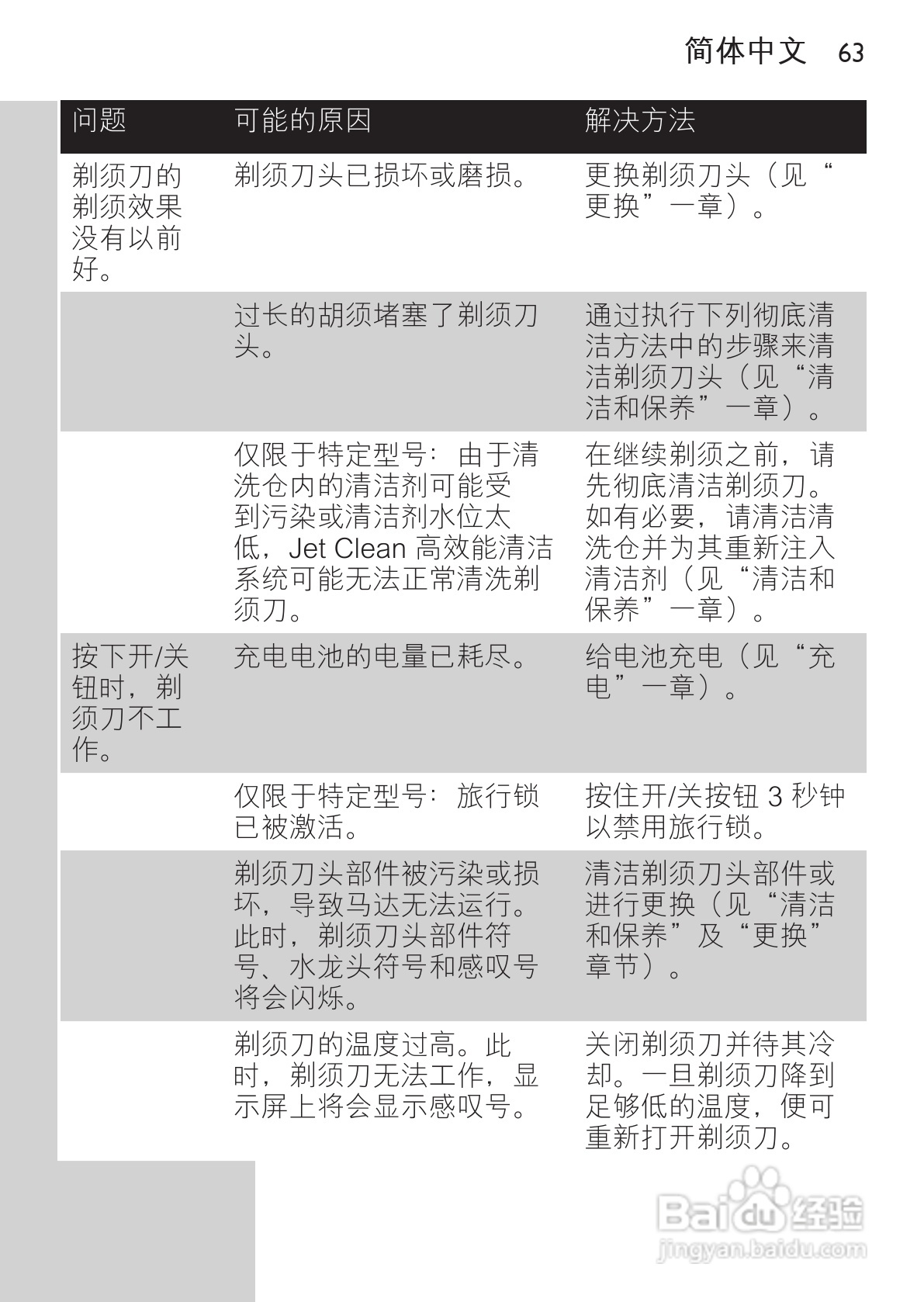 简体中文 63

| 问题 | 可能的原因 | 解决方法 |
|---|---|---|
| 剃须刀的剃须效果没有以前好。 | 剃须刀头已损坏或磨损。 | 更换剃须刀头（见“更换”一章）。 |
| | 过长的胡须堵塞了剃须刀头。 | 通过执行下列彻底清洁方法中的步骤来清洁剃须刀头（见“清洁和保养”一章）。 |
| | 仅限于特定型号：由于清洗仓内的清洁剂可能受到污染或清洁剂水位太低，Jet Clean 高效能清洁系统可能无法正常清洗剃须刀。 | 在继续剃须之前，请先彻底清洁剃须刀。如有必要，请清洁清洗仓并为其重新注入清洁剂（见“清洁和保养”一章）。 |
| 按下开/关钮时，剃须刀不工作。 | 充电电池的电量已耗尽。 | 给电池充电（见“充电”一章）。 |
| | 仅限于特定型号：旅行锁已被激活。 | 按住开/关按钮 3 秒钟以禁用旅行锁。 |
| | 剃须刀头部件被污染或损坏，导致马达无法运行。此时，剃须刀头部件符号、水龙头符号和感叹号将会闪烁。 | 清洁剃须刀头部件或进行更换（见“清洁和保养”及“更换”章节）。 |
| | 剃须刀的温度过高。此时，剃须刀无法工作，显示屏上将会显示感叹号。 | 关闭剃须刀并待其冷却。一旦剃须刀降到足够低的温度，便可重新打开剃须刀。 |

Baidu 经验
jingyan.baidu.com